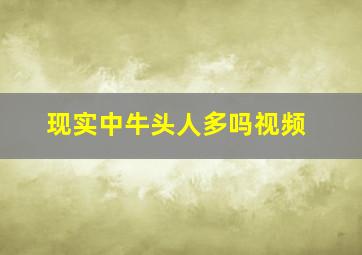 现实中牛头人多吗视频